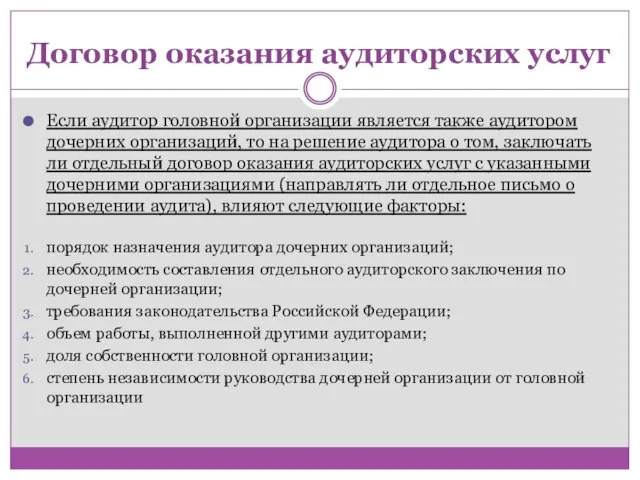 Договор оказания аудиторских услуг

Если аудитор головной организации является также аудитором дочерних организаций, то на решение аудитора о том, заключать ли отдельный договор оказания аудиторских услуг с указанными дочерними организациями (направлять ли отдельное письмо о проведении аудита), влияют следующие факторы:

1. порядок назначения аудитора дочерних организаций;
2. необходимость составления отдельного аудиторского заключения по дочерней организации;
3. требования законодательства Российской Федерации;
4. объем работы, выполненной другими аудиторами;
5. доля собственности головной организации;
6. степень независимости руководства дочерней организации от головной организации